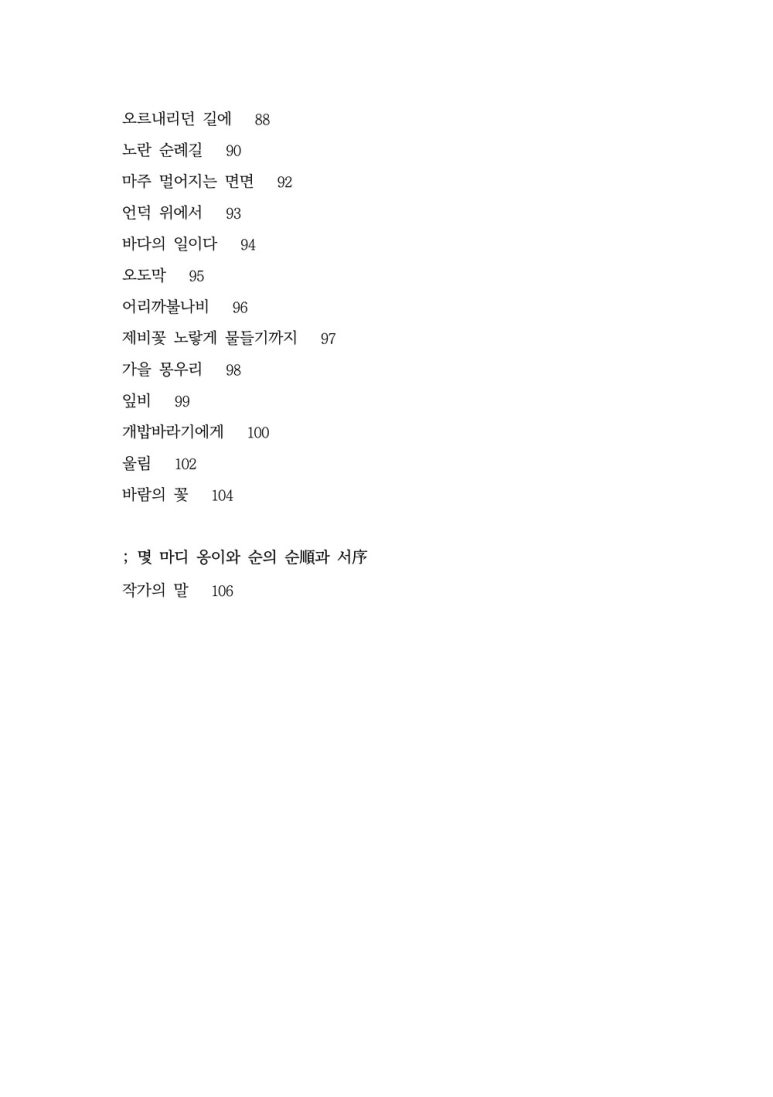 오르내리던 길에 88
노란 순례길 90
마주 멀어지는 면면 92
언덕 위에서 93
바다의 일이다 94
오도막 95
어리까불나비 96
제비꽃 노랗게 물들기까지 97
가을 몽우리 98
잎비 99
개밥바라기에게 100
울림 102
바람의 꽃 104

; 몇 마디 옹이와 순의 순順과 서序
작가의 말 106